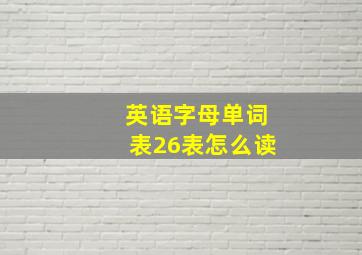 英语字母单词表26表怎么读